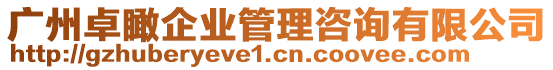 广州卓瞰企业管理咨询有限公司
http://gzhuberyeve1.cn.coovee.com